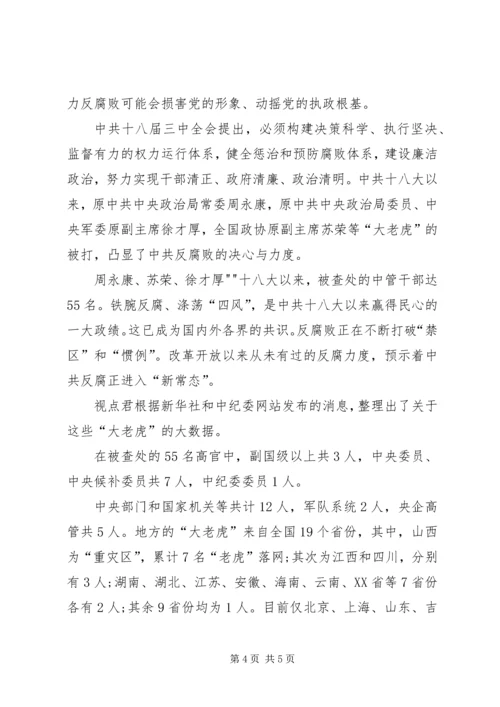 力反腐败可能会损害党的形象、动摇党的执政根基。

中共十八届三中全会提出，必须构建决策科学、执行坚决、监督有力的权力运行体系，健全惩治和预防腐败体系，建设廉洁政治，努力实现干部清正、政府清廉、政治清明。中共十八大以来，原中共中央政治局常委周永康，原中共中央政治局委员、中央军委原副主席徐才厚，全国政协原副主席苏荣等“大老虎”的被打，凸显了中共反腐败的决心与力度。

周永康、苏荣、徐才厚""十八大以来，被查处的中管干部达55名。铁腕反腐、涤荡“四风”，是中共十八大以来赢得民心的一大政绩。这已成为国内外各界的共识。反腐败正在不断打破“禁区”和“惯例”。改革开放以来从未有过的反腐力度，预示着中共反腐正进入“新常态”。

视点君根据新华社和中纪委网站发布的消息，整理出了关于这些“大老虎”的大数据。

在被查处的55名高官中，副国级以上共3人，中央委员、中央候补委员共7人，中纪委委员1人。

中央部门和国家机关等共计12人，军队系统2人，央企高管共5人。地方的“大老虎”来自全国19个省份，其中，山西为“重灾区”，累计7名“老虎”落网；其次为江西和四川，分别有3人；湖南、湖北、江苏、安徽、海南、云南、XX省等7省份各有2人；其余9省份均为1人。目前仅北京、上海、山东、吉

第4页 共5页